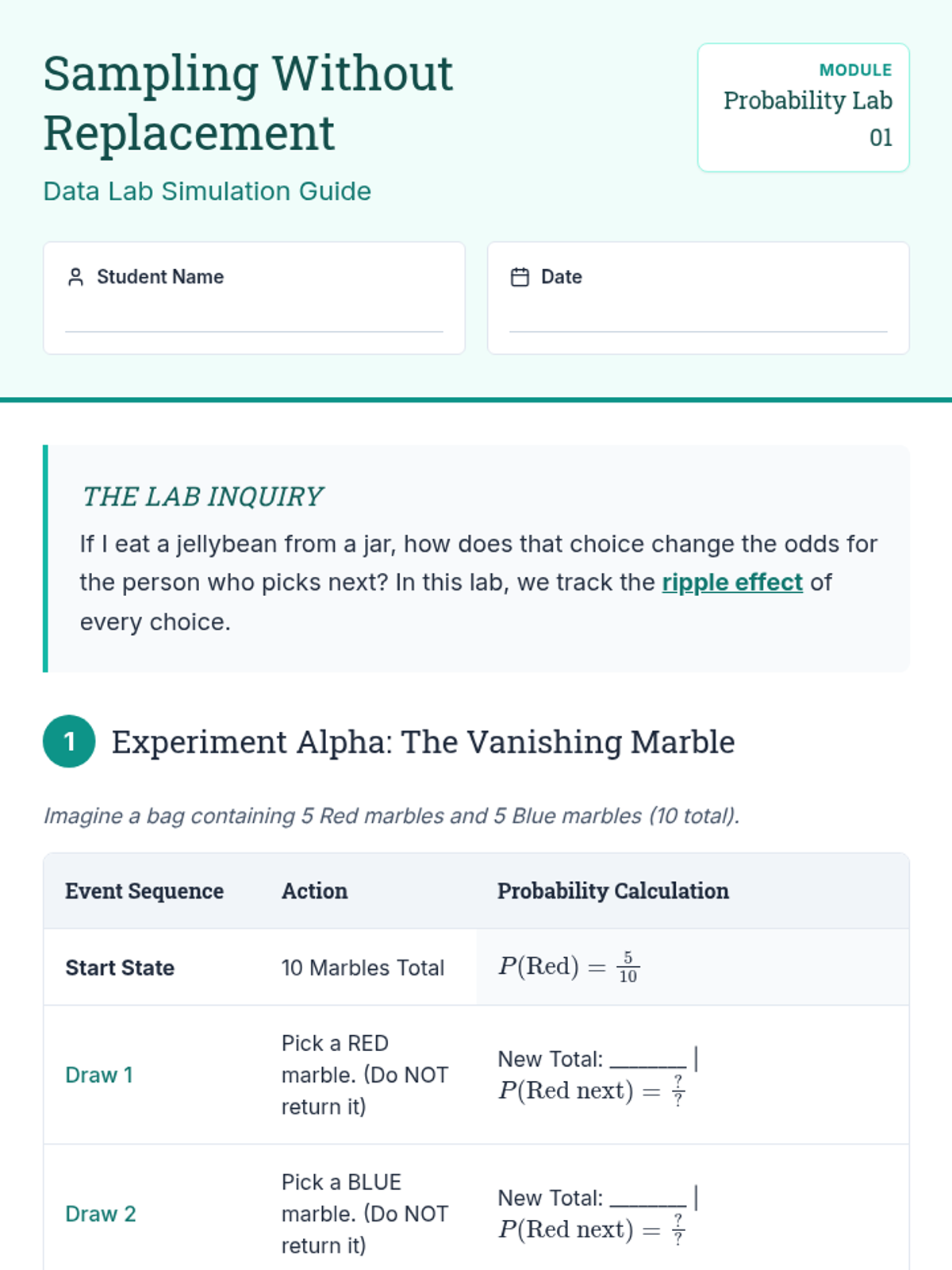 Sampling Without Replacement

Data Lab Simulation Guide

MODULE
Probability Lab 01

Student Name

Date

THE LAB INQUIRY

If I eat a jellybean from a jar, how does that choice change the odds for the person who picks next? In this lab, we track the ripple effect of every choice.

1 Experiment Alpha: The Vanishing Marble

Imagine a bag containing 5 Red marbles and 5 Blue marbles (10 total).

| Event Sequence | Action | Probability Calculation |
|---|---|---|
| Start State | 10 Marbles Total | $P(\text{Red}) = \frac{5}{10}$ |
| Draw 1 | Pick a RED marble. (Do NOT return it) | New Total: ______ \| $P(\text{Red next}) = \frac{?}{?}$ |
| Draw 2 | Pick a BLUE marble. (Do NOT return it) | New Total: ______ \| $P(\text{Red next}) = \frac{?}{?}$ |